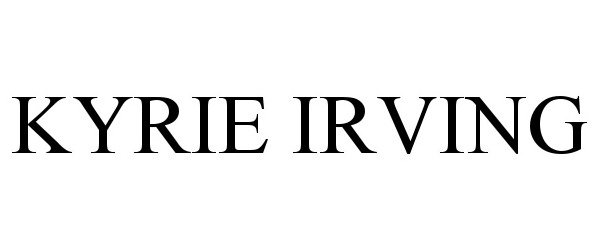 KYRIE IRVING